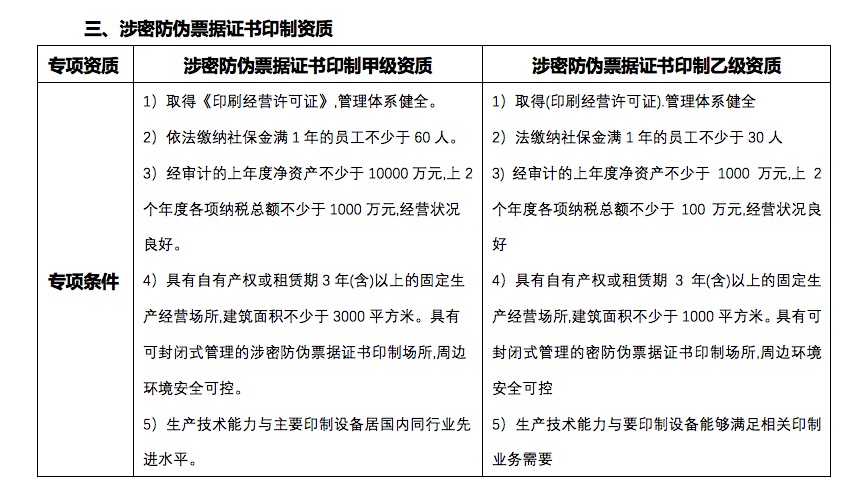 三、涉密防伪票据证书印制资质

| 专项资质 | 涉密防伪票据证书印制甲级资质 | 涉密防伪票据证书印制乙级资质 |
|---|---|---|
| 专项条件 | 1）取得《印刷经营许可证》,管理体系健全。<br>2）依法缴纳社保金满 1 年的员工不少于 60 人。<br>3）经审计的上年度净资产不少于 10000 万元,上 2 个年度各项纳税总额不少于 1000 万元,经营状况良好。<br>4）具有自有产权或租赁期 3 年(含)以上的固定生产经营场所,建筑面积不少于 3000 平方米。具有可封闭式管理的涉密防伪票据证书印制场所,周边环境安全可控。<br>5）生产技术能力与主要印制设备居国内同行业先进水平。 | 1）取得(印刷经营许可证).管理体系健全<br>2）法缴纳社保金满 1 年的员工不少于 30 人<br>3）经审计的上年度净资产不少于 1000 万元,上 2 个年度各项纳税总额不少于 100 万元,经营状况良好<br>4）具有自有产权或租赁期 3 年(含)以上的固定生产经营场所,建筑面积不少于 1000 平方米。具有可封闭式管理的密防伪票据证书印制场所,周边环境安全可控<br>5）生产技术能力与要印制设备能够满足相关印制业务需要 |